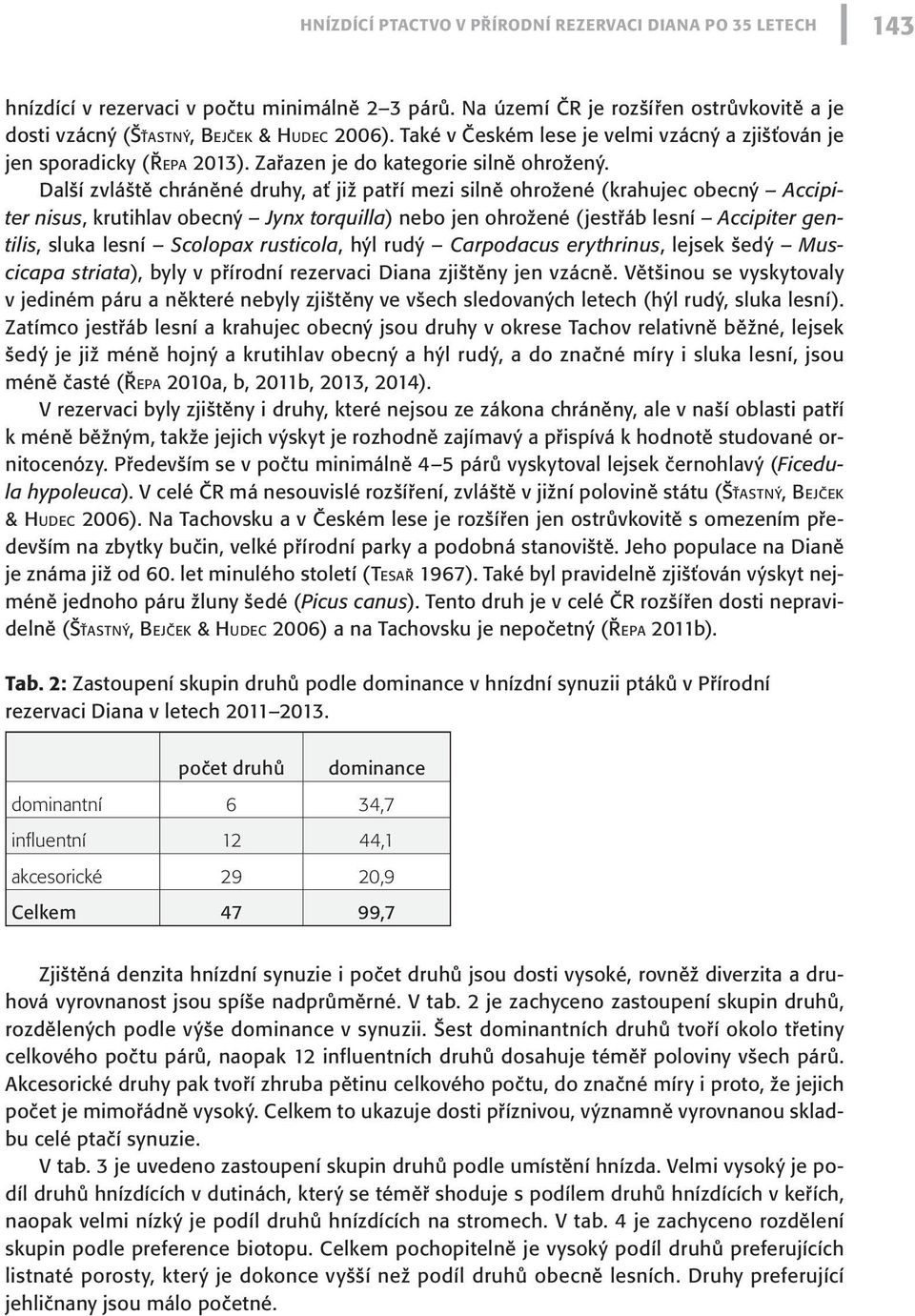 HNÍZDÍCÍ PTACTVO V PŘÍRODNÍ REZERVACI DIANA PO 35 LETECH 143

hnízdící v rezervaci v počtu minimálně 2–3 párů. Na území ČR je rozšířen ostrůvkovitě a je dosti vzácný (Šťastný, Bejček & Hudec 2006). Také v Českém lese je velmi vzácný a zjišťován je jen sporadicky (Řepa 2013). Zařazen je do kategorie silně ohrožený.

Další zvláště chráněné druhy, ať již patří mezi silně ohrožené (krahujec obecný – Accipiter nisus, krutihlav obecný – Jynx torquilla) nebo jen ohrožené (jestřáb lesní – Accipiter gentilis, sluka lesní – Scolopax rusticola, hýl rudý – Carpodacus erythrinus, lejsek šedý – Muscicapa striata), byly v přírodní rezervaci Diana zjištěny jen vzácně. Většinou se vyskytovaly v jediném páru a některé nebyly zjištěny ve všech sledovaných letech (hýl rudý, sluka lesní). Zatímco jestřáb lesní a krahujec obecný jsou druhy v okrese Tachov relativně běžné, lejsek šedý je již méně hojný a krutihlav obecný a hýl rudý, a do značné míry i sluka lesní, jsou méně časté (Řepa 2010a, b, 2011b, 2013, 2014).

V rezervaci byly zjištěny i druhy, které nejsou ze zákona chráněny, ale v naší oblasti patří k méně běžným, takže jejich výskyt je rozhodně zajímavý a přispívá k hodnotě studované ornitocenózy. Především se v počtu minimálně 4–5 párů vyskytoval lejsek černohlavý (Ficedula hypoleuca). V celé ČR má nesouvislé rozšíření, zvláště v jižní polovině státu (Šťastný, Bejček & Hudec 2006). Na Tachovsku a v Českém lese je rozšířen jen ostrůvkovitě s omezením především na zbytky bučin, velké přírodní parky a podobná stanoviště. Jeho populace na Dianě je známa již od 60. let minulého století (Tesař 1967). Také byl pravidelně zjišťován výskyt nejméně jednoho páru žluny šedé (Picus canus). Tento druh je v celé ČR rozšířen dosti nepravidelně (Šťastný, Bejček & Hudec 2006) a na Tachovsku je nepočetný (Řepa 2011b).

Tab. 2: Zastoupení skupin druhů podle dominance v hnízdní synuzii ptáků v Přírodní rezervaci Diana v letech 2011–2013.

| | počet druhů | dominance |
|---|---|---|
| dominantní | 6 | 34,7 |
| influentní | 12 | 44,1 |
| akcesorické | 29 | 20,9 |
| Celkem | 47 | 99,7 |

Zjištěná denzita hnízdní synuzie i počet druhů jsou dosti vysoké, rovněž diverzita a druhová vyrovnanost jsou spíše nadprůměrné. V tab. 2 je zachyceno zastoupení skupin druhů, rozdělených podle výše dominance v synuzii. Šest dominantních druhů tvoří okolo třetiny celkového počtu párů, naopak 12 influentních druhů dosahuje téměř poloviny všech párů. Akcesorické druhy pak tvoří zhruba pětinu celkového počtu, do značné míry i proto, že jejich počet je mimořádně vysoký. Celkem to ukazuje dosti příznivou, významně vyrovnanou skladbu celé ptačí synuzie.

V tab. 3 je uvedeno zastoupení skupin druhů podle umístění hnízda. Velmi vysoký je podíl druhů hnízdících v dutinách, který se téměř shoduje s podílem druhů hnízdících v keřích, naopak velmi nízký je podíl druhů hnízdících na stromech. V tab. 4 je zachyceno rozdělení skupin podle preference biotopu. Celkem pochopitelně je vysoký podíl druhů preferujících listnaté porosty, který je dokonce vyšší než podíl druhů obecně lesních. Druhy preferující jehličnany jsou málo početné.